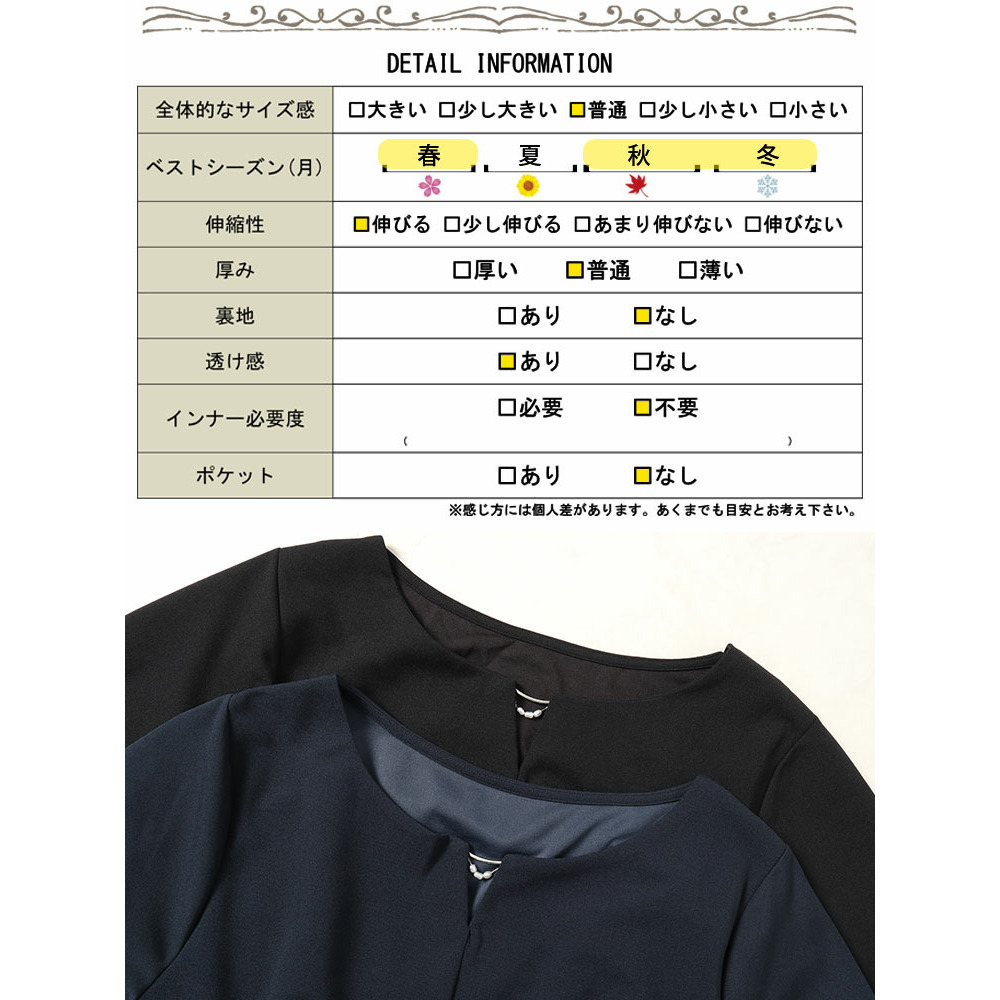 DETAIL INFORMATION

| 全体的なサイズ感 | ☐大きい ☐少し大きい ☑普通 ☐少し小さい ☐小さい |
|---|---|
| ベストシーズン(月) | 春 夏 秋 冬 |
| 伸縮性 | ☑伸びる ☐少し伸びる ☐あまり伸びない ☐伸びない |
| 厚み | ☐厚い ☑普通 ☐薄い |
| 裏地 | ☐あり ☑なし |
| 透け感 | ☑あり ☐なし |
| インナー必要度 | ☐必要 ☑不要 ( ) |
| ポケット | ☐あり ☑なし |

※感じ方には個人差があります。あくまでも目安とお考え下さい。